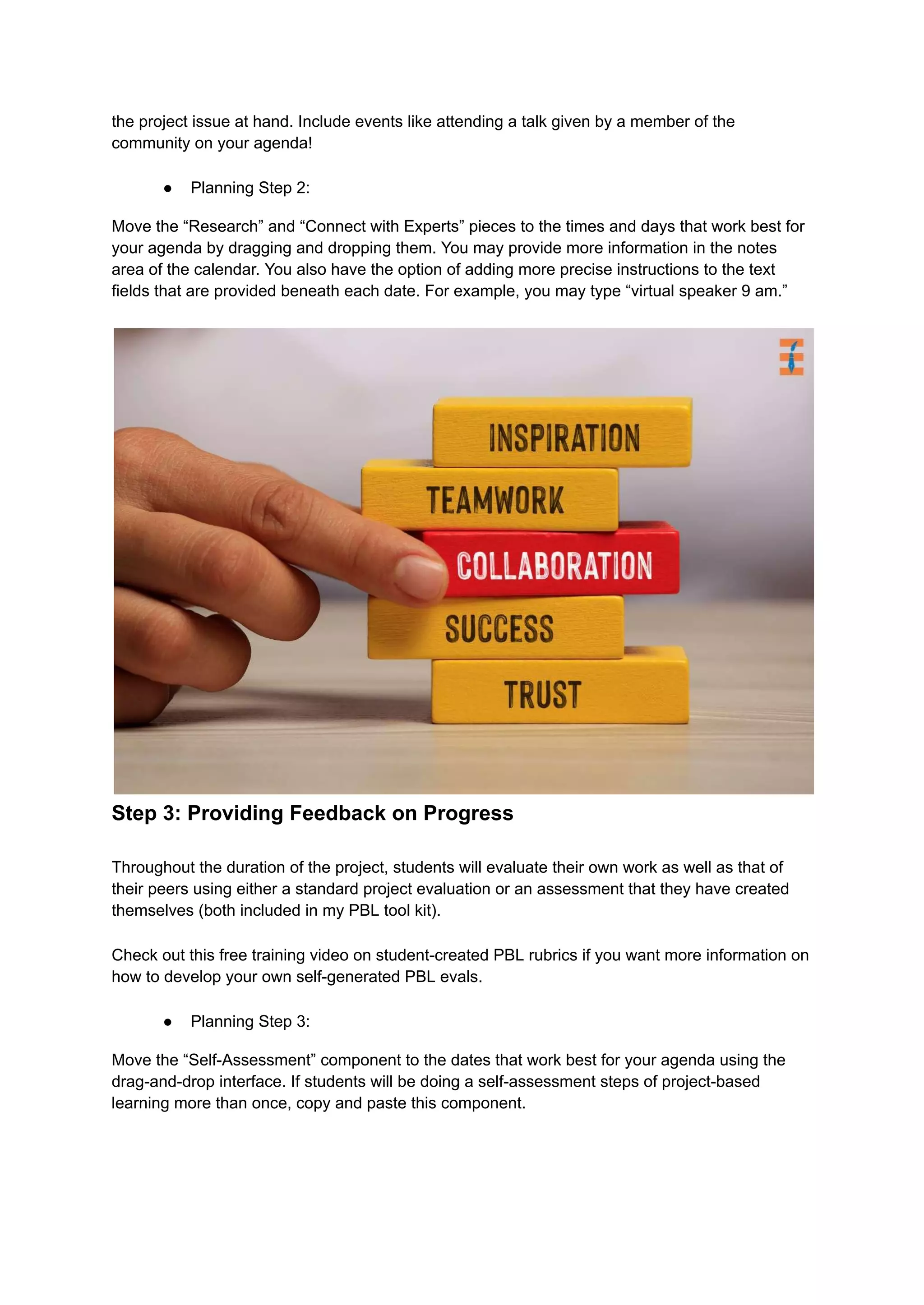 the project issue at hand. Include events like attending a talk given by a member of the community on your agenda!

● Planning Step 2:

Move the “Research” and “Connect with Experts” pieces to the times and days that work best for your agenda by dragging and dropping them. You may provide more information in the notes area of the calendar. You also have the option of adding more precise instructions to the text fields that are provided beneath each date. For example, you may type “virtual speaker 9 am.”

INSPIRATION
TEAMWORK
COLLABORATION
SUCCESS
TRUST

Step 3: Providing Feedback on Progress

Throughout the duration of the project, students will evaluate their own work as well as that of their peers using either a standard project evaluation or an assessment that they have created themselves (both included in my PBL tool kit).

Check out this free training video on student-created PBL rubrics if you want more information on how to develop your own self-generated PBL evals.

● Planning Step 3:

Move the “Self-Assessment” component to the dates that work best for your agenda using the drag-and-drop interface. If students will be doing a self-assessment steps of project-based learning more than once, copy and paste this component.